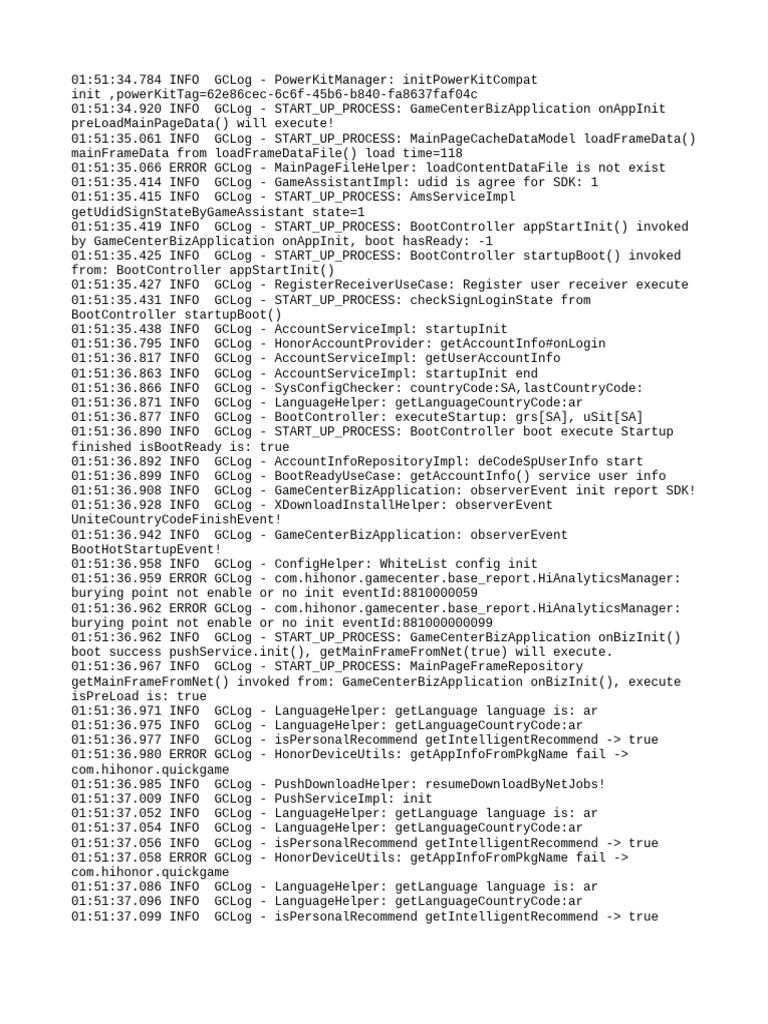 01:51:34.784 INFO  GCLog - PowerKitManager: initPowerKitCompat init ,powerKitTag=62e86cec-6c6f-45b6-b840-fa8637faf04c
01:51:34.920 INFO  GCLog - START_UP_PROCESS: GameCenterBizApplication onAppInit preLoadMainPageData() will execute!
01:51:35.061 INFO  GCLog - START_UP_PROCESS: MainPageCacheDataModel loadFrameData() mainFrameData from loadFrameDataFile() load time=118
01:51:35.066 ERROR GCLog - MainPageFileHelper: loadContentDataFile is not exist
01:51:35.414 INFO  GCLog - GameAssistantImpl: udid is agree for SDK: 1
01:51:35.415 INFO  GCLog - START_UP_PROCESS: AmsServiceImpl getUdidSignStateByGameAssistant state=1
01:51:35.419 INFO  GCLog - START_UP_PROCESS: BootController appStartInit() invoked by GameCenterBizApplication onAppInit, boot hasReady: -1
01:51:35.425 INFO  GCLog - START_UP_PROCESS: BootController startupBoot() invoked from: BootController appStartInit()
01:51:35.427 INFO  GCLog - RegisterReceiverUseCase: Register user receiver execute
01:51:35.431 INFO  GCLog - START_UP_PROCESS: checkSignLoginState from BootController startupBoot()
01:51:35.438 INFO  GCLog - AccountServiceImpl: startupInit
01:51:36.795 INFO  GCLog - HonorAccountProvider: getAccountInfo#onLogin
01:51:36.817 INFO  GCLog - AccountServiceImpl: getUserAccountInfo
01:51:36.863 INFO  GCLog - AccountServiceImpl: startupInit end
01:51:36.866 INFO  GCLog - SysConfigChecker: countryCode:SA,lastCountryCode:
01:51:36.871 INFO  GCLog - LanguageHelper: getLanguageCountryCode:ar
01:51:36.877 INFO  GCLog - BootController: executeStartup: grs[SA], uSit[SA]
01:51:36.890 INFO  GCLog - START_UP_PROCESS: BootController boot execute Startup finished isBootReady is: true
01:51:36.892 INFO  GCLog - AccountInfoRepositoryImpl: deCodeSpUserInfo start
01:51:36.899 INFO  GCLog - BootReadyUseCase: getAccountInfo() service user info
01:51:36.908 INFO  GCLog - GameCenterBizApplication: observerEvent init report SDK!
01:51:36.928 INFO  GCLog - XDownloadInstallHelper: observerEvent UniteCountryCodeFinishEvent!
01:51:36.942 INFO  GCLog - GameCenterBizApplication: observerEvent BootHotStartupEvent!
01:51:36.958 INFO  GCLog - ConfigHelper: WhiteList config init
01:51:36.959 ERROR GCLog - com.hihonor.gamecenter.base_report.HiAnalyticsManager: burying point not enable or no init eventId:8810000059
01:51:36.962 ERROR GCLog - com.hihonor.gamecenter.base_report.HiAnalyticsManager: burying point not enable or no init eventId:881000000099
01:51:36.962 INFO  GCLog - START_UP_PROCESS: GameCenterBizApplication onBizInit() boot success pushService.init(), getMainFrameFromNet(true) will execute.
01:51:36.967 INFO  GCLog - START_UP_PROCESS: MainPageFrameRepository getMainFrameFromNet() invoked from: GameCenterBizApplication onBizInit(), execute isPreLoad is: true
01:51:36.971 INFO  GCLog - LanguageHelper: getLanguage language is: ar
01:51:36.975 INFO  GCLog - LanguageHelper: getLanguageCountryCode:ar
01:51:36.977 INFO  GCLog - isPersonalRecommend getIntelligentRecommend -> true
01:51:36.980 ERROR GCLog - HonorDeviceUtils: getAppInfoFromPkgName fail -> com.hihonor.quickgame
01:51:36.985 INFO  GCLog - PushDownloadHelper: resumeDownloadByNetJobs!
01:51:37.009 INFO  GCLog - PushServiceImpl: init
01:51:37.052 INFO  GCLog - LanguageHelper: getLanguage language is: ar
01:51:37.054 INFO  GCLog - LanguageHelper: getLanguageCountryCode:ar
01:51:37.056 INFO  GCLog - isPersonalRecommend getIntelligentRecommend -> true
01:51:37.058 ERROR GCLog - HonorDeviceUtils: getAppInfoFromPkgName fail -> com.hihonor.quickgame
01:51:37.086 INFO  GCLog - LanguageHelper: getLanguage language is: ar
01:51:37.096 INFO  GCLog - LanguageHelper: getLanguageCountryCode:ar
01:51:37.099 INFO  GCLog - isPersonalRecommend getIntelligentRecommend -> true